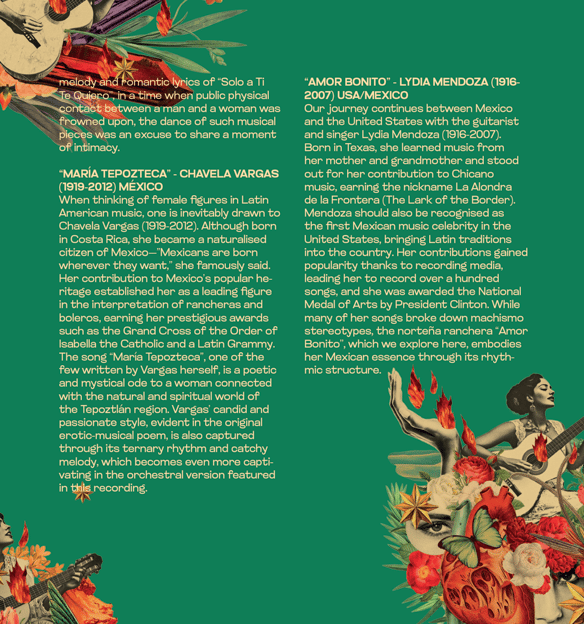 melody and romantic lyrics of "Solo a Ti Te Quiero", in a time when public physical contact between a man and a woman was frowned upon, the dance of such musical pieces was an excuse to share a moment of intimacy.

"MARÍA TEPOZTECA" - CHAVELA VARGAS (1919-2012) MÉXICO
When thinking of female figures in Latin American music, one is inevitably drawn to Chavela Vargas (1919-2012). Although born in Costa Rica, she became a naturalised citizen of Mexico—"Mexicans are born wherever they want," she famously said. Her contribution to Mexico's popular heritage established her as a leading figure in the interpretation of rancheras and boleros, earning her prestigious awards such as the Grand Cross of the Order of Isabella the Catholic and a Latin Grammy. The song "María Tepozteca", one of the few written by Vargas herself, is a poetic and mystical ode to a woman connected with the natural and spiritual world of the Tepoztlán region. Vargas' candid and passionate style, evident in the original erotic-musical poem, is also captured through its ternary rhythm and catchy melody, which becomes even more captivating in the orchestral version featured in this recording.

"AMOR BONITO" - LYDIA MENDOZA (1916-2007) USA/MEXICO
Our journey continues between Mexico and the United States with the guitarist and singer Lydia Mendoza (1916-2007). Born in Texas, she learned music from her mother and grandmother and stood out for her contribution to Chicano music, earning the nickname La Alondra de la Frontera (The Lark of the Border). Mendoza should also be recognised as the first Mexican music celebrity in the United States, bringing Latin traditions into the country. Her contributions gained popularity thanks to recording media, leading her to record over a hundred songs, and she was awarded the National Medal of Arts by President Clinton. While many of her songs broke down machismo stereotypes, the norteña ranchera "Amor Bonito", which we explore here, embodies her Mexican essence through its rhythmic structure.